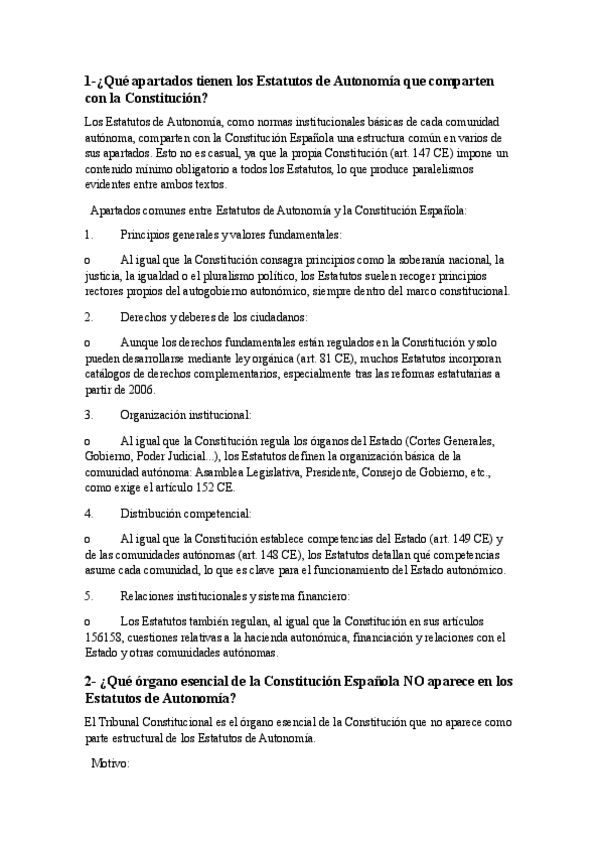 1-¿Qué apartados tienen los Estatutos de Autonomía que comparten con la Constitución?

Los Estatutos de Autonomía, como normas institucionales básicas de cada comunidad autónoma, comparten con la Constitución Española una estructura común en varios de sus apartados. Esto no es casual, ya que la propia Constitución (art. 147 CE) impone un contenido mínimo obligatorio a todos los Estatutos, lo que produce paralelismos evidentes entre ambos textos.

Apartados comunes entre Estatutos de Autonomía y la Constitución Española:

1. Principios generales y valores fundamentales:

o Al igual que la Constitución consagra principios como la soberanía nacional, la justicia, la igualdad o el pluralismo político, los Estatutos suelen recoger principios rectores propios del autogobierno autonómico, siempre dentro del marco constitucional.

2. Derechos y deberes de los ciudadanos:

o Aunque los derechos fundamentales están regulados en la Constitución y solo pueden desarrollarse mediante ley orgánica (art. 81 CE), muchos Estatutos incorporan catálogos de derechos complementarios, especialmente tras las reformas estatutarias a partir de 2006.

3. Organización institucional:

o Al igual que la Constitución regula los órganos del Estado (Cortes Generales, Gobierno, Poder Judicial...), los Estatutos definen la organización básica de la comunidad autónoma: Asamblea Legislativa, Presidente, Consejo de Gobierno, etc., como exige el artículo 152 CE.

4. Distribución competencial:

o Al igual que la Constitución establece competencias del Estado (art. 149 CE) y de las comunidades autónomas (art. 148 CE), los Estatutos detallan qué competencias asume cada comunidad, lo que es clave para el funcionamiento del Estado autonómico.

5. Relaciones institucionales y sistema financiero:

o Los Estatutos también regulan, al igual que la Constitución en sus artículos 156158, cuestiones relativas a la hacienda autonómica, financiación y relaciones con el Estado y otras comunidades autónomas.

2- ¿Qué órgano esencial de la Constitución Española NO aparece en los Estatutos de Autonomía?

El Tribunal Constitucional es el órgano esencial de la Constitución que no aparece como parte estructural de los Estatutos de Autonomía.

Motivo: